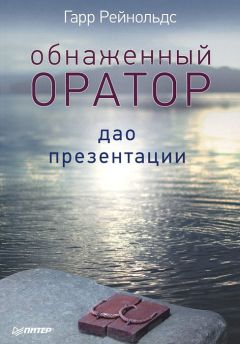 Гарр Рейнольдс

обнаженный
ОРАТОР

дао
презентации

ПИТЕР